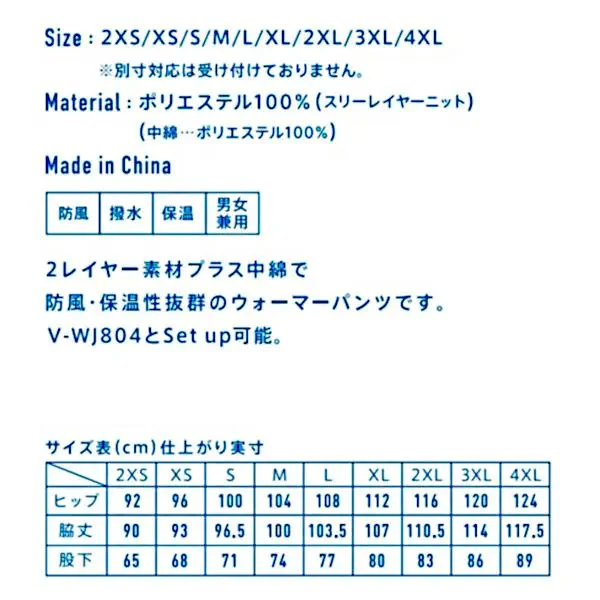 Size : 2XS/XS/S/M/L/XL/2XL/3XL/4XL
※別寸対応は受け付けておりません。

Material : ポリエステル100% (スリーレイヤーニット)
(中綿…ポリエステル100%)

Made in China

| 防風 | 撥水 | 保温 | 男女兼用 |
|---|---|---|---|

2レイヤー素材プラス中綿で
防風・保温性抜群のウォーマーパンツです。
V-WJ804とSet up可能。

サイズ表(cm)仕上がり実寸

| | 2XS | XS | S | M | L | XL | 2XL | 3XL | 4XL |
|---|---|---|---|---|---|---|---|---|---|
| ヒップ | 92 | 96 | 100 | 104 | 108 | 112 | 116 | 120 | 124 |
| 脇丈 | 90 | 93 | 96.5 | 100 | 103.5 | 107 | 110.5 | 114 | 117.5 |
| 股下 | 65 | 68 | 71 | 74 | 77 | 80 | 83 | 86 | 89 |